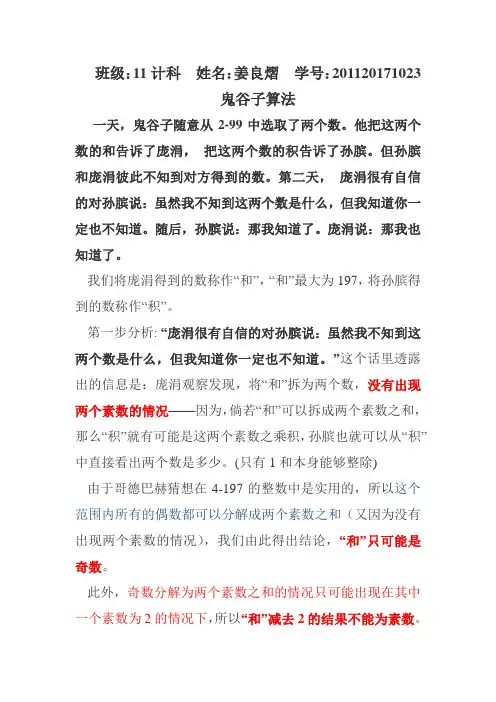 班级：11 计科　姓名：姜良熠　学号：201120171023

鬼谷子算法

一天，鬼谷子随意从 2-99 中选取了两个数。他把这两个数的和告诉了庞涓，把这两个数的积告诉了孙膑。但孙膑和庞涓彼此不知到对方得到的数。第二天，庞涓很有自信的对孙膑说：虽然我不知到这两个数是什么，但我知道你一定也不知道。随后，孙膑说：那我知道了。庞涓说：那我也知道了。

我们将庞涓得到的数称作“和”，“和”最大为 197，将孙膑得到的数称作“积”。

第一步分析：“庞涓很有自信的对孙膑说：虽然我不知到这两个数是什么，但我知道你一定也不知道。”这个话里透露出的信息是：庞涓观察发现，将“和”拆为两个数，没有出现两个素数的情况——因为，倘若“和”可以拆成两个素数之和，那么“积”就有可能是这两个素数之乘积，孙膑也就可以从“积”中直接看出两个数是多少。(只有 1 和本身能够整除)

由于哥德巴赫猜想在 4-197 的整数中是实用的，所以这个范围内所有的偶数都可以分解成两个素数之和（又因为没有出现两个素数的情况），我们由此得出结论，“和”只可能是奇数。

此外，奇数分解为两个素数之和的情况只可能出现在其中一个素数为 2 的情况下，所以“和”减去 2 的结果不能为素数。